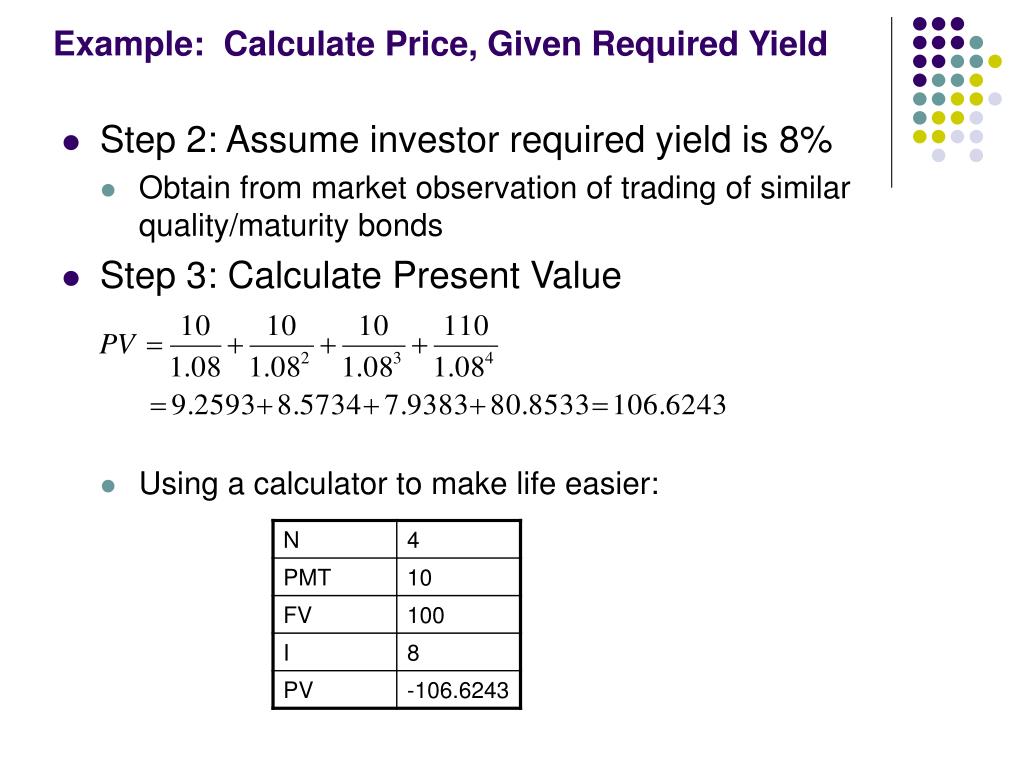 Example: Calculate Price, Given Required Yield

Step 2: Assume investor required yield is 8%

Obtain from market observation of trading of similar quality/maturity bonds

Step 3: Calculate Present Value

$PV = \frac{10}{1.08} + \frac{10}{1.08^2} + \frac{10}{1.08^3} + \frac{110}{1.08^4}$

$= 9.2593 + 8.5734 + 7.9383 + 80.8533 = 106.6243$

Using a calculator to make life easier:

| N | 4 |
|---|---|
| PMT | 10 |
| FV | 100 |
| I | 8 |
| PV | -106.6243 |